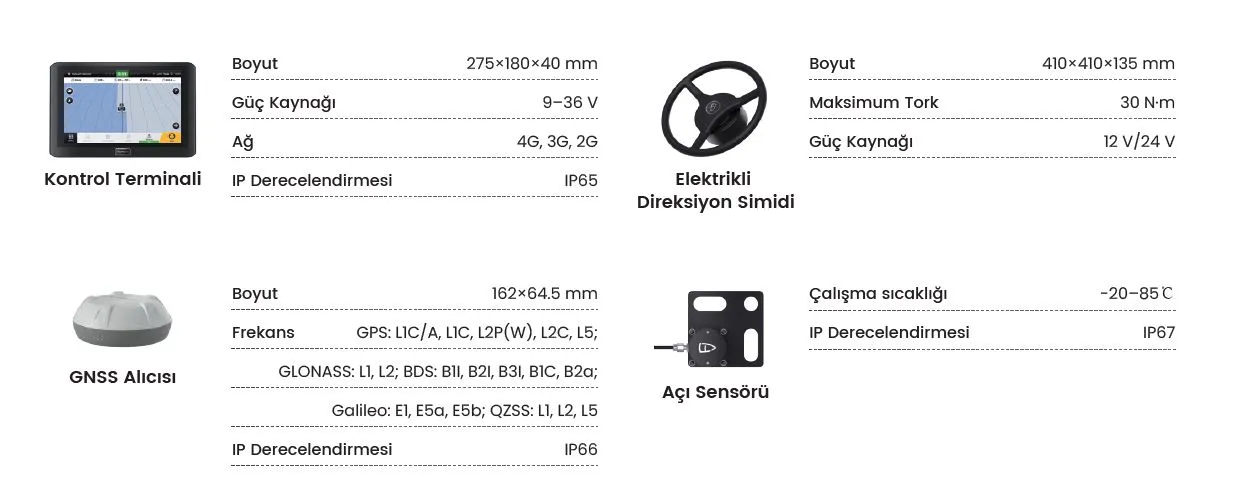 Kontrol Terminali

Boyut 275×180×40 mm
Güç Kaynağı 9–36 V
Ağ 4G, 3G, 2G
IP Derecelendirmesi IP65

Elektrikli
Direksiyon Simidi

Boyut 410×410×135 mm
Maksimum Tork 30 N·m
Güç Kaynağı 12 V/24 V

GNSS Alıcısı

Boyut 162×64.5 mm
Frekans GPS: L1C/A, L1C, L2P(W), L2C, L5;
GLONASS: L1, L2; BDS: B1I, B2I, B3I, B1C, B2a;
Galileo: E1, E5a, E5b; QZSS: L1, L2, L5
IP Derecelendirmesi IP66

Açı Sensörü

Çalışma sıcaklığı -20–85℃
IP Derecelendirmesi IP67